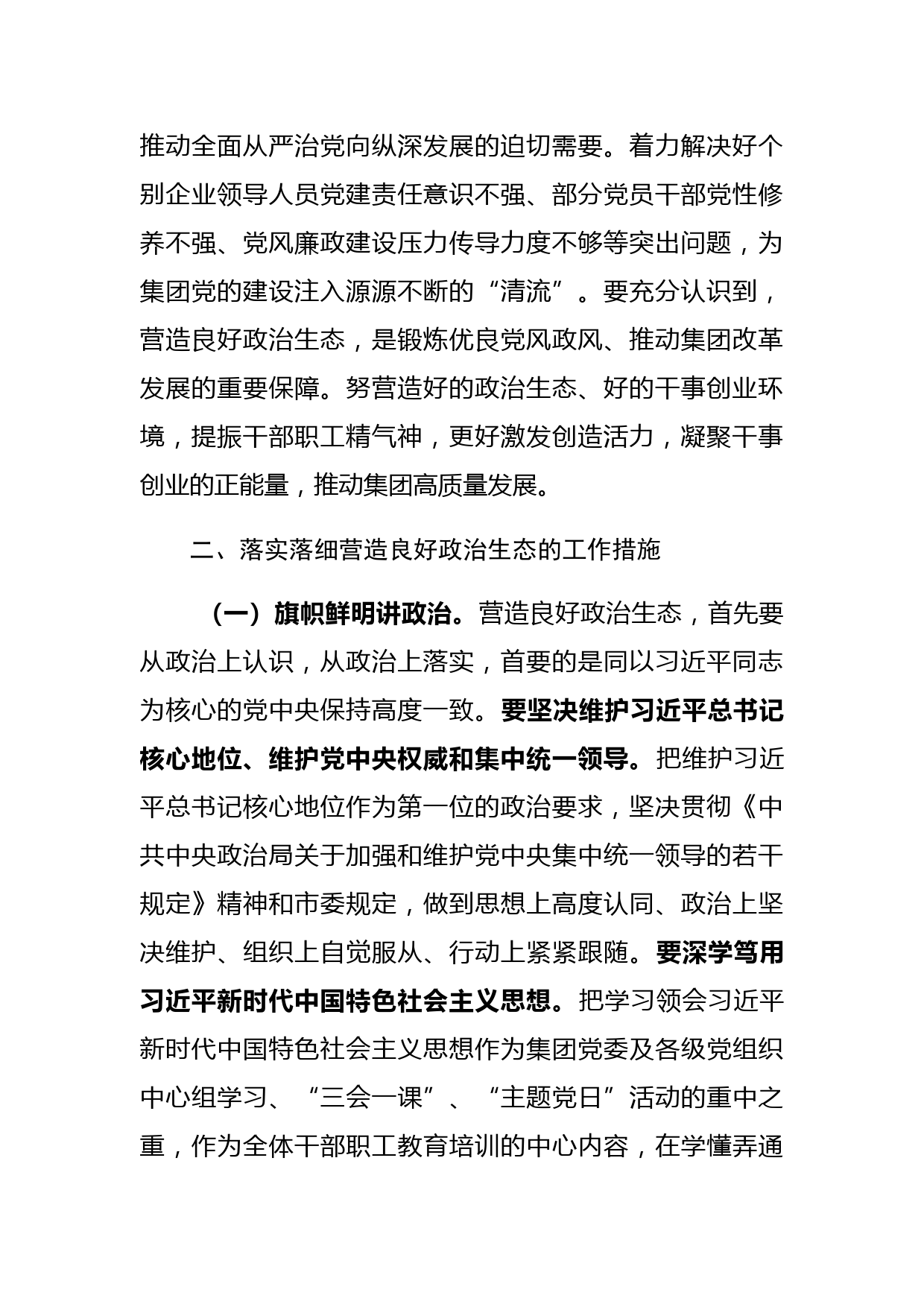 推动全面从严治党向纵深发展的迫切需要。着力解决好个别企业领导人员党建责任意识不强、部分党员干部党性修养不强、党风廉政建设压力传导力度不够等突出问题，为集团党的建设注入源源不断的“清流”。要充分认识到，营造良好政治生态，是锻炼优良党风政风、推动集团改革发展的重要保障。努营造好的政治生态、好的干事创业环境，提振干部职工精气神，更好激发创造活力，凝聚干事创业的正能量，推动集团高质量发展。

二、落实落细营造良好政治生态的工作措施

（一）旗帜鲜明讲政治。营造良好政治生态，首先要从政治上认识，从政治上落实，首要的是同以习近平同志为核心的党中央保持高度一致。要坚决维护习近平总书记核心地位、维护党中央权威和集中统一领导。把维护习近平总书记核心地位作为第一位的政治要求，坚决贯彻《中共中央政治局关于加强和维护党中央集中统一领导的若干规定》精神和市委规定，做到思想上高度认同、政治上坚决维护、组织上自觉服从、行动上紧紧跟随。要深学笃用习近平新时代中国特色社会主义思想。把学习领会习近平新时代中国特色社会主义思想作为集团党委及各级党组织中心组学习、“三会一课”、“主题党日”活动的重中之重，作为全体干部职工教育培训的中心内容，在学懂弄通